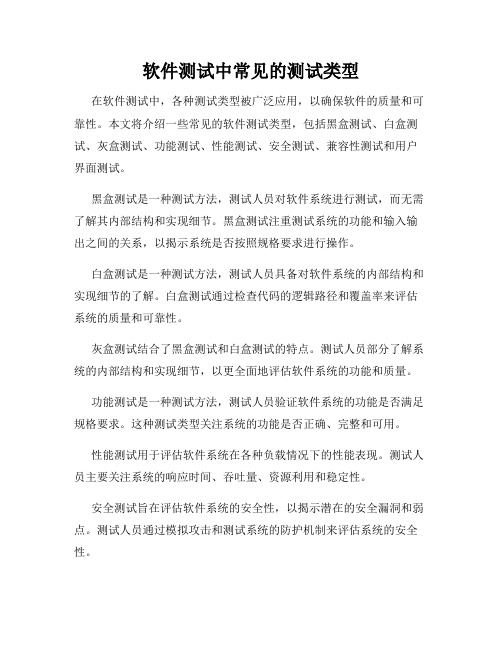 软件测试中常见的测试类型

在软件测试中，各种测试类型被广泛应用，以确保软件的质量和可靠性。本文将介绍一些常见的软件测试类型，包括黑盒测试、白盒测试、灰盒测试、功能测试、性能测试、安全测试、兼容性测试和用户界面测试。

黑盒测试是一种测试方法，测试人员对软件系统进行测试，而无需了解其内部结构和实现细节。黑盒测试注重测试系统的功能和输入输出之间的关系，以揭示系统是否按照规格要求进行操作。

白盒测试是一种测试方法，测试人员具备对软件系统的内部结构和实现细节的了解。白盒测试通过检查代码的逻辑路径和覆盖率来评估系统的质量和可靠性。

灰盒测试结合了黑盒测试和白盒测试的特点。测试人员部分了解系统的内部结构和实现细节，以更全面地评估软件系统的功能和质量。

功能测试是一种测试方法，测试人员验证软件系统的功能是否满足规格要求。这种测试类型关注系统的功能是否正确、完整和可用。

性能测试用于评估软件系统在各种负载情况下的性能表现。测试人员主要关注系统的响应时间、吞吐量、资源利用和稳定性。

安全测试旨在评估软件系统的安全性，以揭示潜在的安全漏洞和弱点。测试人员通过模拟攻击和测试系统的防护机制来评估系统的安全性。